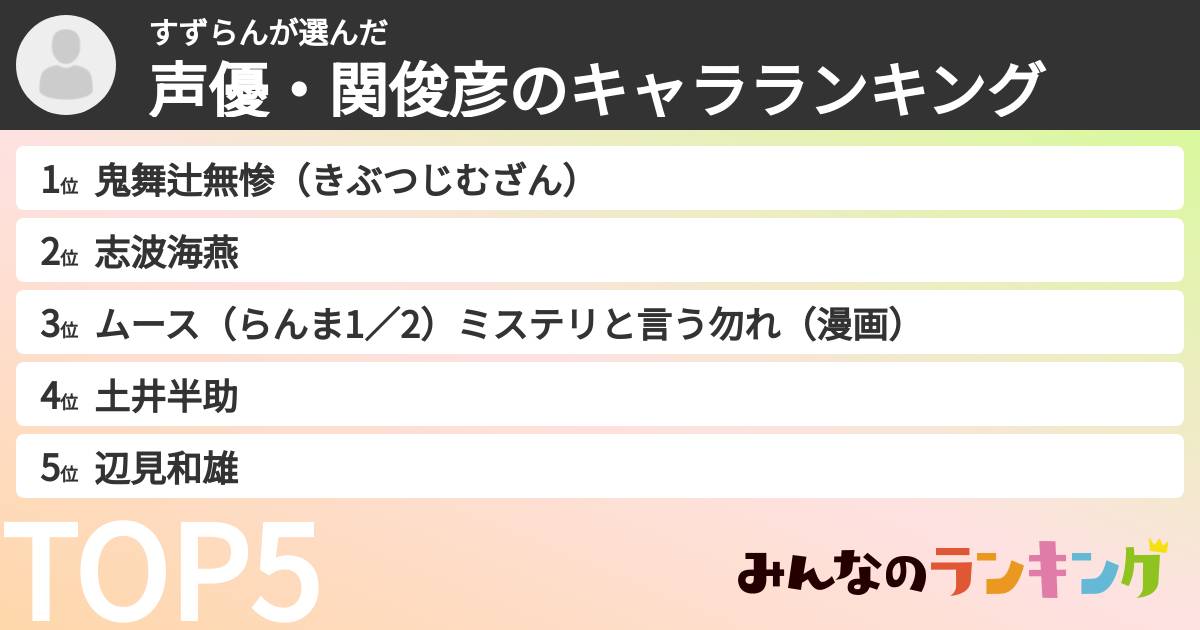 すずらんが選んだ
声優・関俊彦のキャラランキング

1位 鬼舞辻無惨（きぶつじむざん）

2位 志波海燕

3位 ムース（らんま1／2）ミステリと言う勿れ（漫画）

4位 土井半助

5位 辺見和雄

TOP5

みんなのランキング